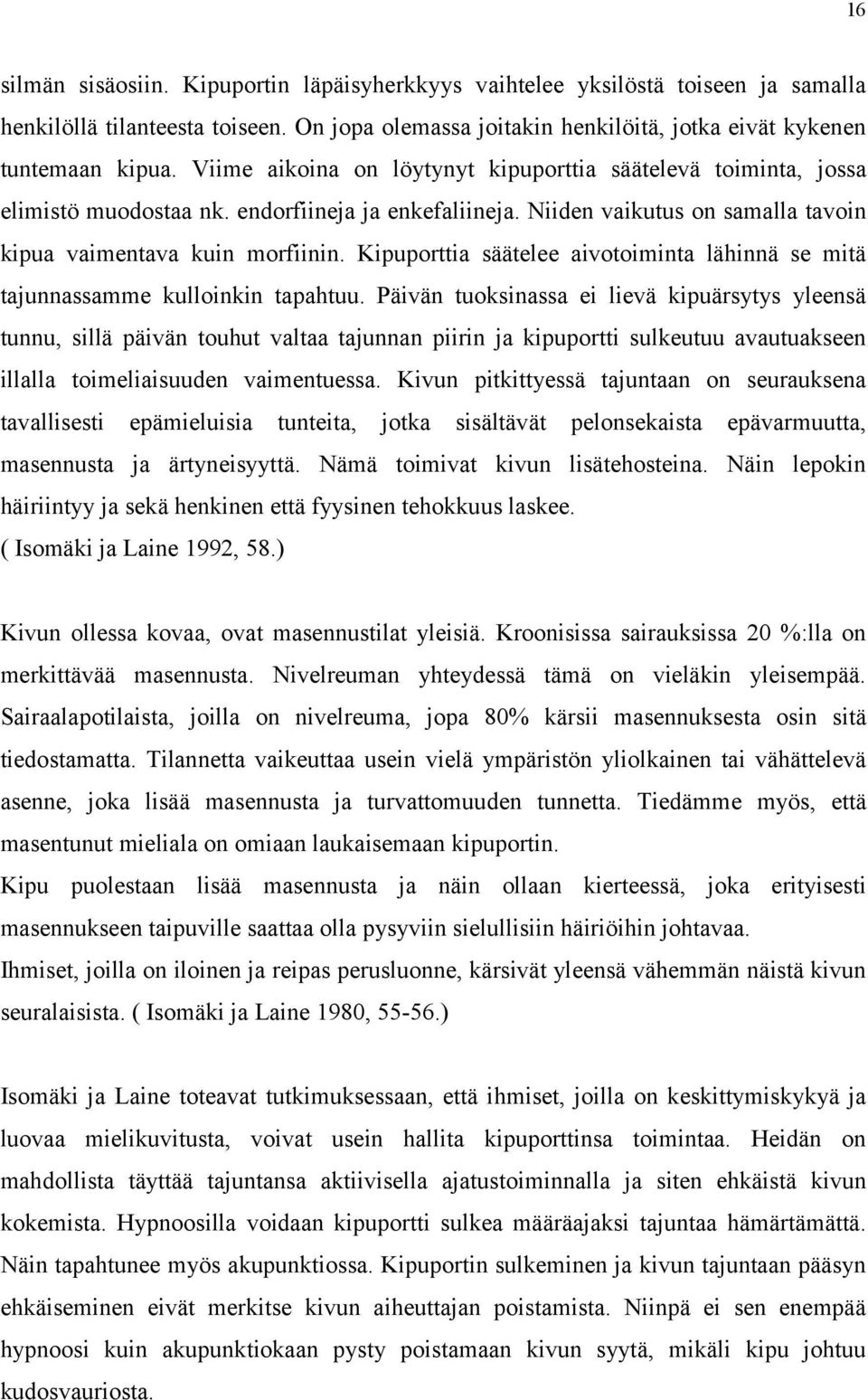 16

silmän sisäosiin. Kipuportin läpäisyherkkyys vaihtelee yksilöstä toiseen ja samalla henkilöllä tilanteesta toiseen. On jopa olemassa joitakin henkilöitä, jotka eivät kykenen tuntemaan kipua. Viime aikoina on löytynyt kipuporttia säätelevä toiminta, jossa elimistö muodostaa nk. endorfiineja ja enkefaliineja. Niiden vaikutus on samalla tavoin kipua vaimentava kuin morfiinin. Kipuporttia säätelee aivotoiminta lähinnä se mitä tajunnassamme kulloinkin tapahtuu. Päivän tuoksinassa ei lievä kipuärsytys yleensä tunnu, sillä päivän touhut valtaa tajunnan piirin ja kipuportti sulkeutuu avautuakseen illalla toimeliaisuuden vaimentuessa. Kivun pitkittyessä tajuntaan on seurauksena tavallisesti epämieluisia tunteita, jotka sisältävät pelonsekaista epävarmuutta, masennusta ja ärtyneisyyttä. Nämä toimivat kivun lisätehosteina. Näin lepokin häiriintyy ja sekä henkinen että fyysinen tehokkuus laskee. ( Isomäki ja Laine 1992, 58.)

Kivun ollessa kovaa, ovat masennustilat yleisiä. Kroonisissa sairauksissa 20 %:lla on merkittävää masennusta. Nivelreuman yhteydessä tämä on vieläkin yleisempää. Sairaalapotilaista, joilla on nivelreuma, jopa 80% kärsii masennuksesta osin sitä tiedostamatta. Tilannetta vaikeuttaa usein vielä ympäristön yliolkainen tai vähättelevä asenne, joka lisää masennusta ja turvattomuuden tunnetta. Tiedämme myös, että masentunut mieliala on omiaan laukaisemaan kipuportin.
Kipu puolestaan lisää masennusta ja näin ollaan kierteessä, joka erityisesti masennukseen taipuville saattaa olla pysyviin sielullisiin häiriöihin johtavaa.
Ihmiset, joilla on iloinen ja reipas perusluonne, kärsivät yleensä vähemmän näistä kivun seuralaisista. ( Isomäki ja Laine 1980, 55-56.)

Isomäki ja Laine toteavat tutkimuksessaan, että ihmiset, joilla on keskittymiskykyä ja luovaa mielikuvitusta, voivat usein hallita kipuporttinsa toimintaa. Heidän on mahdollista täyttää tajuntansa aktiivisella ajatustoiminnalla ja siten ehkäistä kivun kokemista. Hypnoosilla voidaan kipuportti sulkea määräajaksi tajuntaa hämärtämättä. Näin tapahtunee myös akupunktiossa. Kipuportin sulkeminen ja kivun tajuntaan pääsyn ehkäiseminen eivät merkitse kivun aiheuttajan poistamista. Niinpä ei sen enempää hypnoosi kuin akupunktiokaan pysty poistamaan kivun syytä, mikäli kipu johtuu kudosvauriosta.